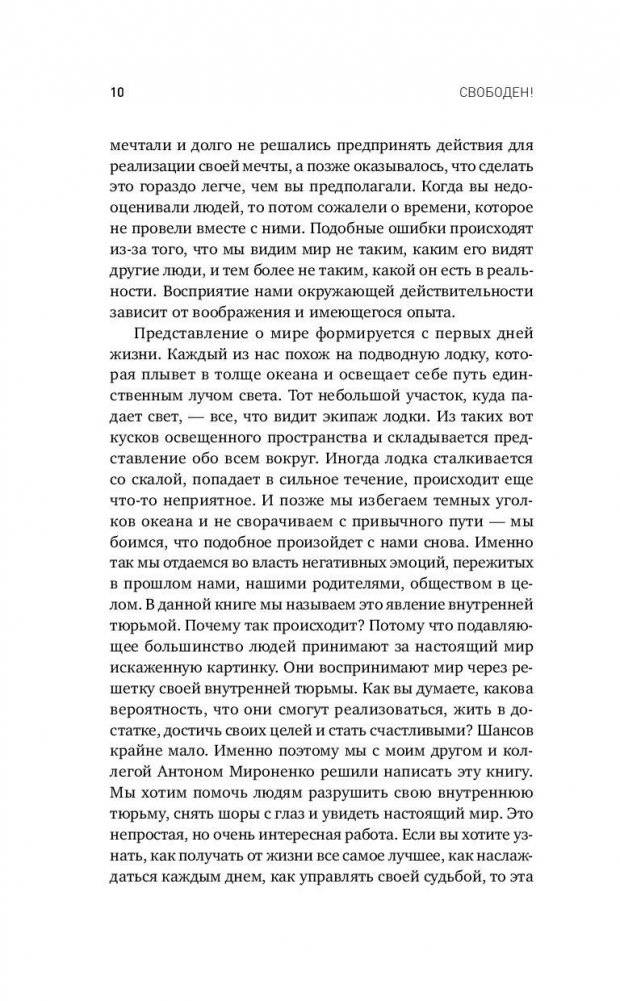 10 СВОБОДЕН!

мечтали и долго не решались предпринять действия для реализации своей мечты, а позже оказывалось, что сделать это гораздо легче, чем вы предполагали. Когда вы недооценивали людей, то потом сожалели о времени, которое не провели вместе с ними. Подобные ошибки происходят из-за того, что мы видим мир не таким, каким его видят другие люди, и тем более не таким, какой он есть в реальности. Восприятие нами окружающей действительности зависит от воображения и имеющегося опыта.

Представление о мире формируется с первых дней жизни. Каждый из нас похож на подводную лодку, которая плывет в толще океана и освещает себе путь единственным лучом света. Тот небольшой участок, куда падает свет, — все, что видит экипаж лодки. Из таких вот кусков освещенного пространства и складывается представление обо всем вокруг. Иногда лодка сталкивается со скалой, попадает в сильное течение, происходит еще что-то неприятное. И позже мы избегаем темных уголков океана и не сворачиваем с привычного пути — мы боимся, что подобное произойдет с нами снова. Именно так мы отдаемся во власть негативных эмоций, пережитых в прошлом нами, нашими родителями, обществом в целом. В данной книге мы называем это явление внутренней тюрьмой. Почему так происходит? Потому что подавляющее большинство людей принимают за настоящий мир искаженную картинку. Они воспринимают мир через решетку своей внутренней тюрьмы. Как вы думаете, какова вероятность, что они смогут реализоваться, жить в достатке, достичь своих целей и стать счастливыми? Шансов крайне мало. Именно поэтому мы с моим другом и коллегой Антоном Мироненко решили написать эту книгу. Мы хотим помочь людям разрушить свою внутреннюю тюрьму, снять шоры с глаз и увидеть настоящий мир. Это непростая, но очень интересная работа. Если вы хотите узнать, как получать от жизни все самое лучшее, как наслаждаться каждым днем, как управлять своей судьбой, то эта